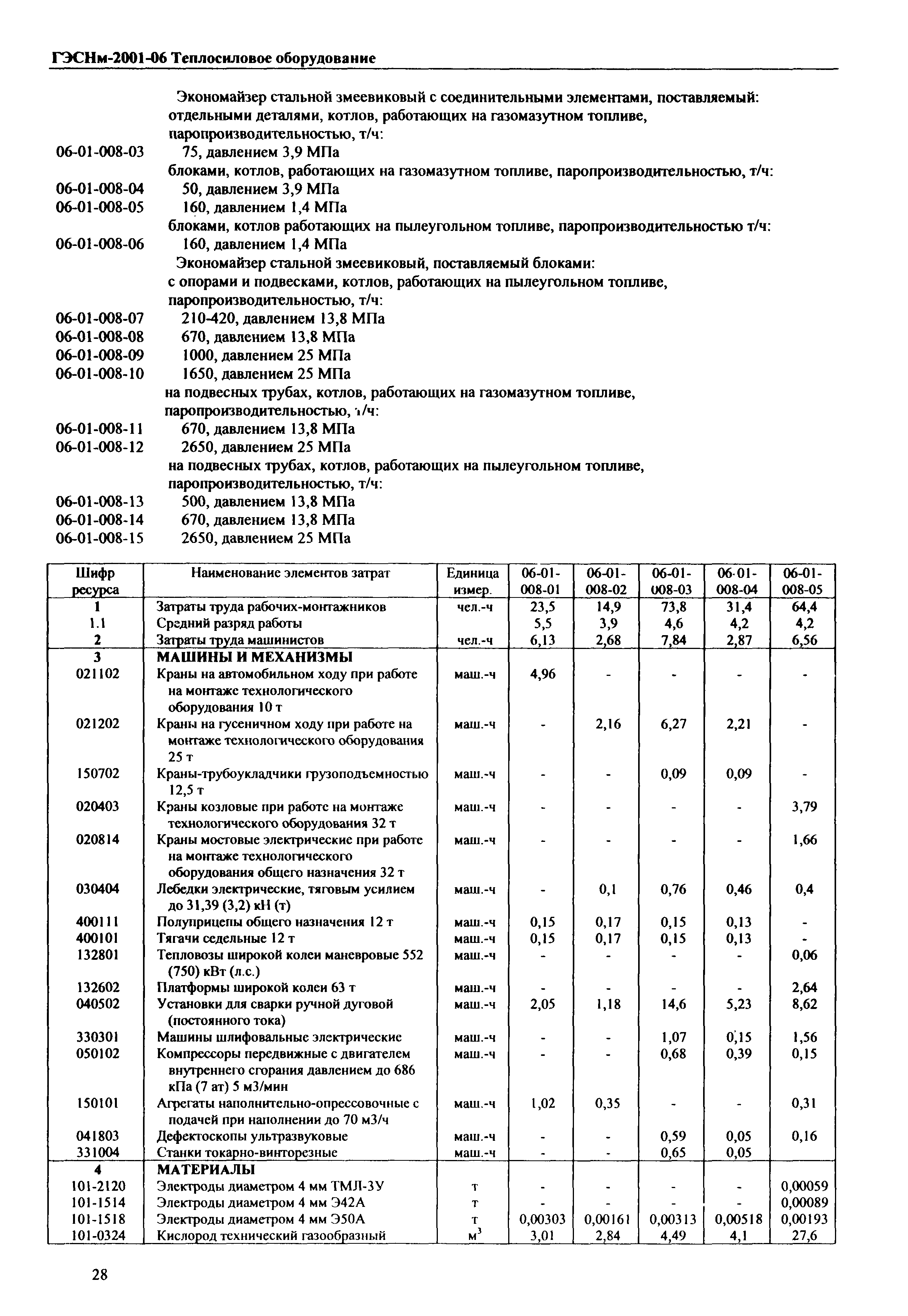 ГЭСНм-2001-06 Теплосиловое оборудование

Экономайзер стальной змеевиковый с соединительными элементами, поставляемый: отдельными деталями, котлов, работающих на газомазутном топливе, паропроизводительностью, т/ч:
06-01-008-03 75, давлением 3,9 МПа
блоками, котлов, работающих на газомазутном топливе, паропроизводительностью, т/ч:
06-01-008-04 50, давлением 3,9 МПа
06-01-008-05 160, давлением 1,4 МПа
блоками, котлов работающих на пылеугольном топливе, паропроизводительностью т/ч:
06-01-008-06 160, давлением 1,4 МПа
Экономайзер стальной змеевиковый, поставляемый блоками:
с опорами и подвесками, котлов, работающих на пылеугольном топливе, паропроизводительностью, т/ч:
06-01-008-07 210-420, давлением 13,8 МПа
06-01-008-08 670, давлением 13,8 МПа
06-01-008-09 1000, давлением 25 МПа
06-01-008-10 1650, давлением 25 МПа
на подвесных трубах, котлов, работающих на газомазутном топливе, паропроизводительностью, т/ч:
06-01-008-11 670, давлением 13,8 МПа
06-01-008-12 2650, давлением 25 МПа
на подвесных трубах, котлов, работающих на пылеугольном топливе, паропроизводительностью, т/ч:
06-01-008-13 500, давлением 13,8 МПа
06-01-008-14 670, давлением 13,8 МПа
06-01-008-15 2650, давлением 25 МПа

| Шифр ресурса | Наименование элементов затрат | Единица измер. | 06-01-008-01 | 06-01-008-02 | 06-01-008-03 | 06-01-008-04 | 06-01-008-05 |
|---|---|---|---|---|---|---|---|
| 1 | Затраты труда рабочих-монтажников | чел.-ч | 23,5 | 14,9 | 73,8 | 31,4 | 64,4 |
| 1.1 | Средний разряд работы | | 5,5 | 3,9 | 4,6 | 4,2 | 4,2 |
| 2 | Затраты труда машинистов | чел.-ч | 6,13 | 2,68 | 7,84 | 2,87 | 6,56 |
| 3 | МАШИНЫ И МЕХАНИЗМЫ | | | | | | |
| 021102 | Краны на автомобильном ходу при работе на монтаже технологического оборудования 10 т | маш.-ч | 4,96 | - | - | - | - |
| 021202 | Краны на гусеничном ходу при работе на монтаже технологического оборудования 25 т | маш.-ч | - | 2,16 | 6,27 | 2,21 | - |
| 150702 | Краны-трубоукладчики грузоподъемностью 12,5 т | маш.-ч | - | - | 0,09 | 0,09 | - |
| 020403 | Краны козловые при работе на монтаже технологического оборудования 32 т | маш.-ч | - | - | - | - | 3,79 |
| 020814 | Краны мостовые электрические при работе на монтаже технологического оборудования общего назначения 32 т | маш.-ч | - | - | - | - | 1,66 |
| 030404 | Лебедки электрические, тяговым усилием до 31,39 (3,2) кН (т) | маш.-ч | - | 0,1 | 0,76 | 0,46 | 0,4 |
| 400111 | Полуприцепы общего назначения 12 т | маш.-ч | 0,15 | 0,17 | 0,15 | 0,13 | - |
| 400101 | Тягачи седельные 12 т | маш.-ч | 0,15 | 0,17 | 0,15 | 0,13 | - |
| 132801 | Тепловозы широкой колеи маневровые 552 (750) кВт (л.с.) | маш.-ч | - | - | - | - | 0,06 |
| 132602 | Платформы широкой колеи 63 т | маш.-ч | - | - | - | - | 2,64 |
| 040502 | Установки для сварки ручной дуговой (постоянного тока) | маш.-ч | 2,05 | 1,18 | 14,6 | 5,23 | 8,62 |
| 330301 | Машины шлифовальные электрические | маш.-ч | - | - | 1,07 | 0,15 | 1,56 |
| 050102 | Компрессоры передвижные с двигателем внутреннего сгорания давлением до 686 кПа (7 ат) 5 м3/мин | маш.-ч | - | - | 0,68 | 0,39 | 0,15 |
| 150101 | Агрегаты наполнительно-опрессовочные с подачей при наполнении до 70 м3/ч | маш.-ч | 1,02 | 0,35 | - | - | 0,31 |
| 041803 | Дефектоскопы ультразвуковые | маш.-ч | - | - | 0,59 | 0,05 | 0,16 |
| 331004 | Станки токарно-винторезные | маш.-ч | - | - | 0,65 | 0,05 | |
| 4 | МАТЕРИАЛЫ | | | | | | |
| 101-2120 | Электроды диаметром 4 мм ТМЛ-3У | т | - | - | - | - | 0,00059 |
| 101-1514 | Электроды диаметром 4 мм Э42А | т | - | - | - | - | 0,00089 |
| 101-1518 | Электроды диаметром 4 мм Э50А | т | 0,00303 | 0,00161 | 0,00313 | 0,00518 | 0,00193 |
| 101-0324 | Кислород технический газообразный | $м^3$ | 3,01 | 2,84 | 4,49 | 4,1 | 27,6 |

28